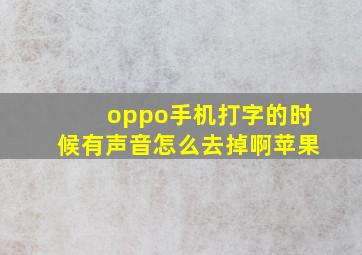 oppo手机打字的时候有声音怎么去掉啊苹果